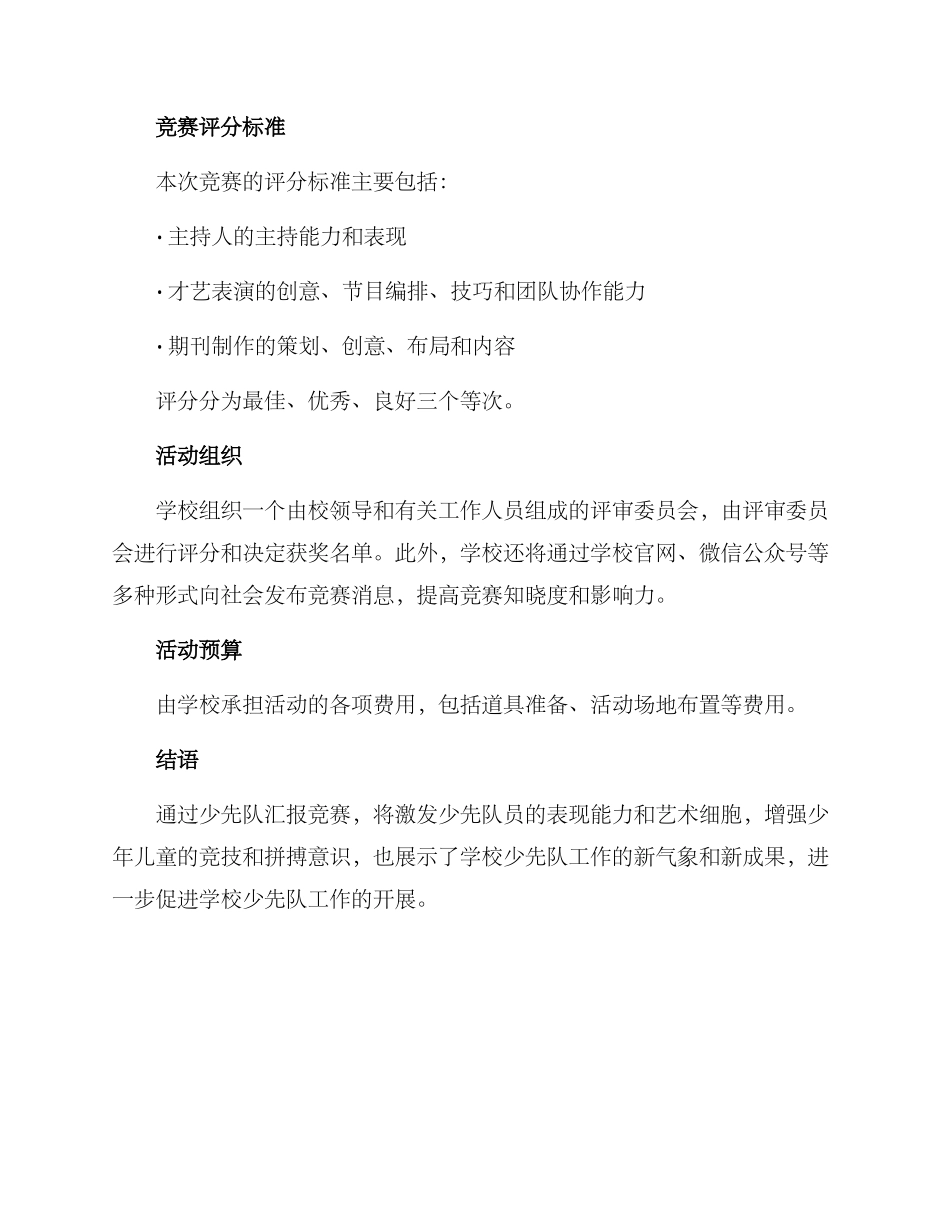 竞赛评分标准

本次竞赛的评分标准主要包括：

· 主持人的主持能力和表现

· 才艺表演的创意、节目编排、技巧和团队协作能力

· 期刊制作的策划、创意、布局和内容

评分分为最佳、优秀、良好三个等次。

活动组织

学校组织一个由校领导和有关工作人员组成的评审委员会，由评审委员会进行评分和决定获奖名单。此外，学校还将通过学校官网、微信公众号等多种形式向社会发布竞赛消息，提高竞赛知晓度和影响力。

活动预算

由学校承担活动的各项费用，包括道具准备、活动场地布置等费用。

结语

通过少先队汇报竞赛，将激发少先队员的表现能力和艺术细胞，增强少年儿童的竞技和拼搏意识，也展示了学校少先队工作的新气象和新成果，进一步促进学校少先队工作的开展。